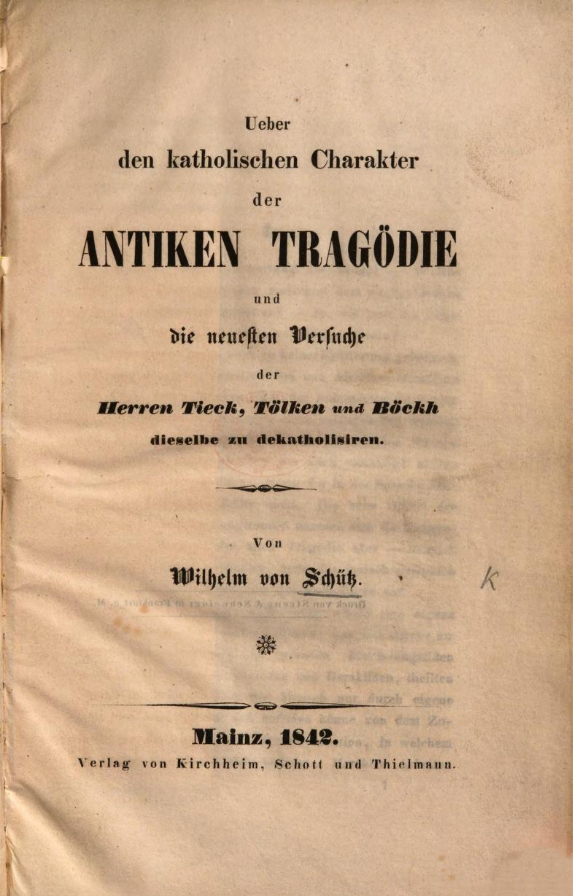 Ueber
den katholischen Charakter
der
ANTIKEN TRAGÖDIE
und
die neuesten Versuche
der
Herren Tieck, Tölken und Böckh
dieselbe zu dekatholisiren.

Von
Wilhelm von Schütz.

k

Mainz, 1842.
Verlag von Kirchheim, Schott und Thielmann.